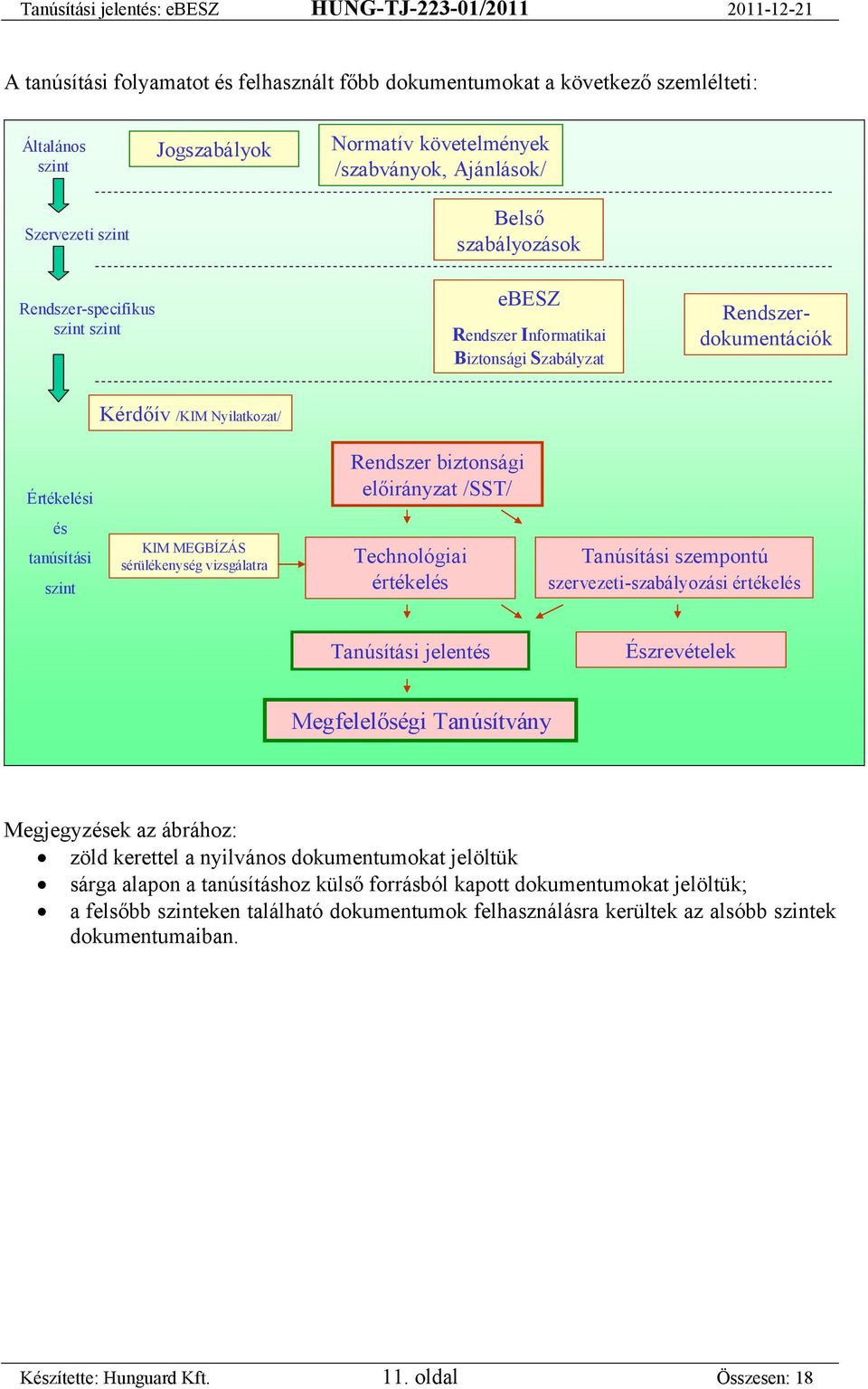 Tanúsítási jelentés: eBESZ HUNG-TJ-223-01/2011 2011-12-21

A tanúsítási folyamatot és felhasznált főbb dokumentumokat a következő szemlélteti:

Általános szint

Jogszabályok

Normatív követelmények /szabványok, Ajánlások/

Szervezeti szint

Belső szabályozások

Rendszer-specifikus szint szint

eBESZ

Rendszer Informatikai Biztonsági Szabályzat

Rendszer-dokumentációk

Kérdőív /KIM Nyilatkozat/

Értékelési és tanúsítási szint

Rendszer biztonsági előirányzat /SST/

KIM MEGBÍZÁS sérülékenység vizsgálatra

Technológiai értékelés

Tanúsítási szempontú szervezeti-szabályozási értékelés

Tanúsítási jelentés

Észrevételek

Megfelelőségi Tanúsítvány

Megjegyzések az ábrához:
• zöld kerettel a nyilvános dokumentumokat jelöltük
• sárga alapon a tanúsításhoz külső forrásból kapott dokumentumokat jelöltük;
• a felsőbb szinteken található dokumentumok felhasználásra kerültek az alsóbb szintek dokumentumaiban.

Készítette: Hunguard Kft. 11. oldal Összesen: 18